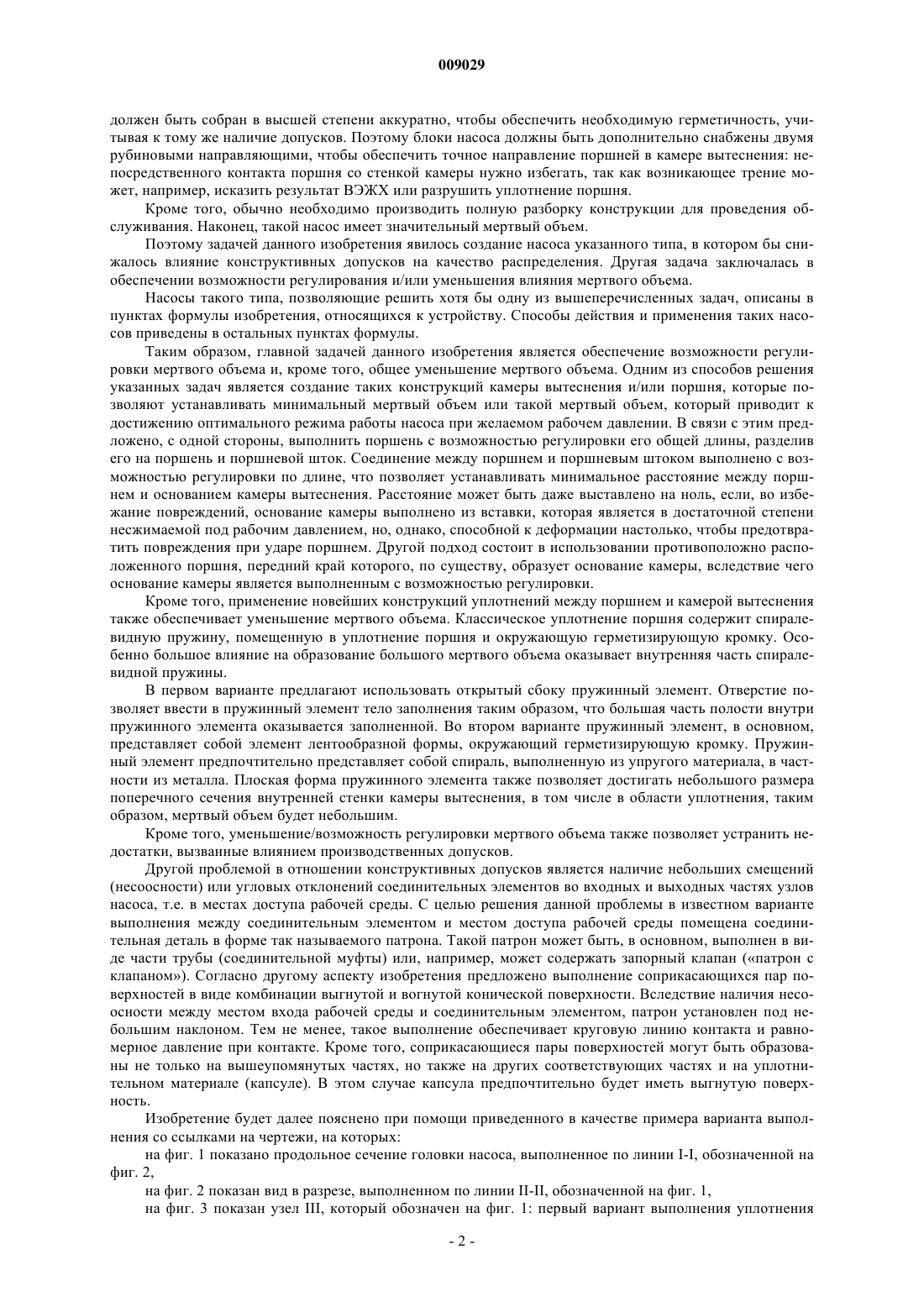 009029

должен быть собран в высшей степени аккуратно, чтобы обеспечить необходимую герметичность, учитывая к тому же наличие допусков. Поэтому блоки насоса должны быть дополнительно снабжены двумя рубиновыми направляющими, чтобы обеспечить точное направление поршней в камере вытеснения: непосредственного контакта поршня со стенкой камеры нужно избегать, так как возникающее трение может, например, исказить результат ВЭЖХ или разрушить уплотнение поршня.

Кроме того, обычно необходимо производить полную разборку конструкции для проведения обслуживания. Наконец, такой насос имеет значительный мертвый объем.

Поэтому задачей данного изобретения явилось создание насоса указанного типа, в котором бы снижалось влияние конструктивных допусков на качество распределения. Другая задача заключалась в обеспечении возможности регулирования и/или уменьшения влияния мертвого объема.

Насосы такого типа, позволяющие решить хотя бы одну из вышеперечисленных задач, описаны в пунктах формулы изобретения, относящихся к устройству. Способы действия и применения таких насосов приведены в остальных пунктах формулы.

Таким образом, главной задачей данного изобретения является обеспечение возможности регулировки мертвого объема и, кроме того, общее уменьшение мертвого объема. Одним из способов решения указанных задач является создание таких конструкций камеры вытеснения и/или поршня, которые позволяют устанавливать минимальный мертвый объем или такой мертвый объем, который приводит к достижению оптимального режима работы насоса при желаемом рабочем давлении. В связи с этим предложено, с одной стороны, выполнить поршень с возможностью регулировки его общей длины, разделив его на поршень и поршневой шток. Соединение между поршнем и поршневым штоком выполнено с возможностью регулировки по длине, что позволяет устанавливать минимальное расстояние между поршнем и основанием камеры вытеснения. Расстояние может быть даже выставлено на ноль, если, во избежание повреждений, основание камеры выполнено из вставки, которая является в достаточной степени несжимаемой под рабочим давлением, но, однако, способной к деформации настолько, чтобы предотвратить повреждения при ударе поршнем. Другой подход состоит в использовании противоположно расположенного поршня, передний край которого, по существу, образует основание камеры, вследствие чего основание камеры является выполненным с возможностью регулировки.

Кроме того, применение новейших конструкций уплотнений между поршнем и камерой вытеснения также обеспечивает уменьшение мертвого объема. Классическое уплотнение поршня содержит спиралевидную пружину, помещенную в уплотнение поршня и окружающую герметизирующую кромку. Особенно большое влияние на образование большого мертвого объема оказывает внутренняя часть спиралевидной пружины.

В первом варианте предлагают использовать открытый сбоку пружинный элемент. Отверстие позволяет ввести в пружинный элемент тело заполнения таким образом, что большая часть полости внутри пружинного элемента оказывается заполненной. Во втором варианте пружинный элемент, в основном, представляет собой элемент лентообразной формы, окружающий герметизирующую кромку. Пружинный элемент предпочтительно представляет собой спираль, выполненную из упругого материала, в частности из металла. Плоская форма пружинного элемента также позволяет достигать небольшого размера поперечного сечения внутренней стенки камеры вытеснения, в том числе в области уплотнения, таким образом, мертвый объем будет небольшим.

Кроме того, уменьшение/возможность регулировки мертвого объема также позволяет устранить недостатки, вызванные влиянием производственных допусков.

Другой проблемой в отношении конструктивных допусков является наличие небольших смещений (несоосности) или угловых отклонений соединительных элементов во входных и выходных частях узлов насоса, т.е. в местах доступа рабочей среды. С целью решения данной проблемы в известном варианте выполнения между соединительным элементом и местом доступа рабочей среды помещена соединительная деталь в форме так называемого патрона. Такой патрон может быть, в основном, выполнен в виде части трубы (соединительной муфты) или, например, может содержать запорный клапан («патрон с клапаном»). Согласно другому аспекту изобретения предложено выполнение соприкасающихся пар поверхностей в виде комбинации выгнутой и вогнутой конической поверхности. Вследствие наличия несоосности между местом входа рабочей среды и соединительным элементом, патрон установлен под небольшим наклоном. Тем не менее, такое выполнение обеспечивает круговую линию контакта и равномерное давление при контакте. Кроме того, соприкасающиеся пары поверхностей могут быть образованы не только на вышеупомянутых частях, но также на других соответствующих частях и на уплотнительном материале (капсуле). В этом случае капсула предпочтительно будет иметь выгнутую поверхность.

Изобретение будет далее пояснено при помощи приведенного в качестве примера варианта выполнения со ссылками на чертежи, на которых:

на фиг. 1 показано продольное сечение головки насоса, выполненное по линии I-I, обозначенной на фиг. 2,

на фиг. 2 показан вид в разрезе, выполненном по линии II-II, обозначенной на фиг. 1,

на фиг. 3 показан узел III, который обозначен на фиг. 1: первый вариант выполнения уплотнения

- 2 -